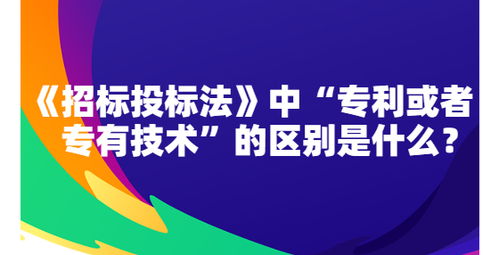 《招标投标法》中“专利或者专有技术”的区别是什么？